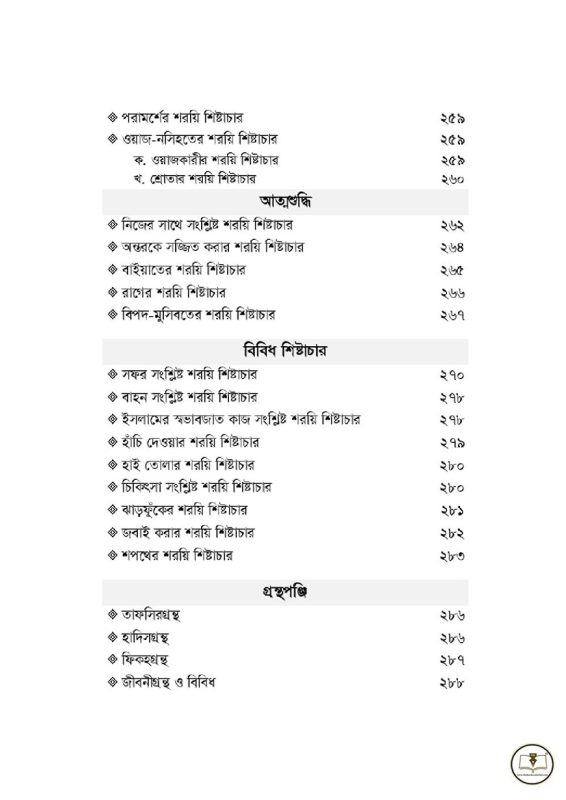 ❖ পরামর্শের শরয়ি শিষ্টাচার ২৫৯
❖ ওয়াজ-নসিহতের শরয়ি শিষ্টাচার ২৫৯
ক. ওয়াজকারীর শরয়ি শিষ্টাচার ২৫৯
খ. শ্রোতার শরয়ি শিষ্টাচার ২৬০

আত্মশুদ্ধি

❖ নিজের সাথে সংশ্লিষ্ট শরয়ি শিষ্টাচার ২৬২
❖ অন্তরকে সজ্জিত করার শরয়ি শিষ্টাচার ২৬৪
❖ বাইয়াতের শরয়ি শিষ্টাচার ২৬৫
❖ রাগের শরয়ি শিষ্টাচার ২৬৬
❖ বিপদ-মুসিবতের শরয়ি শিষ্টাচার ২৬৭

বিবিধ শিষ্টাচার

❖ সফর সংশ্লিষ্ট শরয়ি শিষ্টাচার ২৭০
❖ বাহন সংশ্লিষ্ট শরয়ি শিষ্টাচার ২৭৮
❖ ইসলামের স্বভাবজাত কাজ সংশ্লিষ্ট শরয়ি শিষ্টাচার ২৭৮
❖ হাঁচি দেওয়ার শরয়ি শিষ্টাচার ২৭৯
❖ হাই তোলার শরয়ি শিষ্টাচার ২৮০
❖ চিকিৎসা সংশ্লিষ্ট শরয়ি শিষ্টাচার ২৮০
❖ ঝাড়ফুঁকের শরয়ি শিষ্টাচার ২৮১
❖ জবাই করার শরয়ি শিষ্টাচার ২৮২
❖ শপথের শরয়ি শিষ্টাচার ২৮৩

গ্রন্থপঞ্জি

❖ তাফসিরগ্রন্থ ২৮৬
❖ হাদিসগ্রন্থ ২৮৬
❖ ফিকহগ্রন্থ ২৮৭
❖ জীবনীগ্রন্থ ও বিবিধ ২৮৮